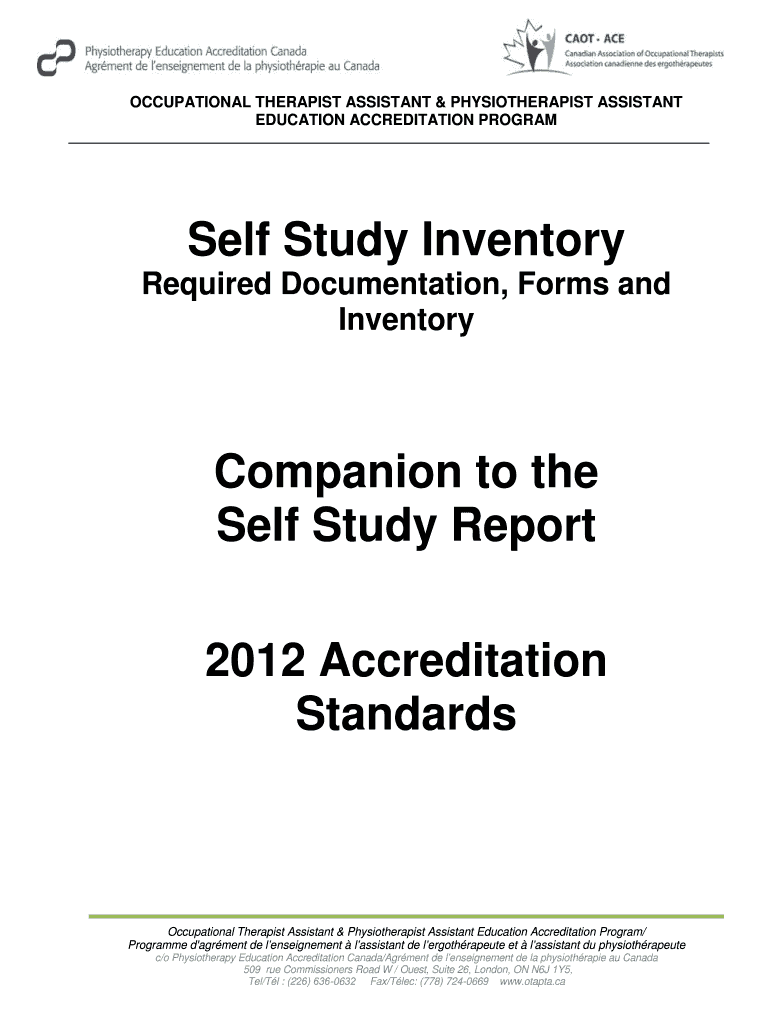 Physiotherapy Education Accreditation Canada
Agrément de l'enseignement de la physiothérapie au Canada

CAOT • ACE
Canadian Association of Occupational Therapists
Association canadienne des ergothérapeutes

OCCUPATIONAL THERAPIST ASSISTANT & PHYSIOTHERAPIST ASSISTANT EDUCATION ACCREDITATION PROGRAM

Self Study Inventory

Required Documentation, Forms and Inventory

Companion to the Self Study Report

2012 Accreditation Standards

Occupational Therapist Assistant & Physiotherapist Assistant Education Accreditation Program/
Programme d'agrément de l'enseignement à l'assistant de l'ergothérapeute et à l'assistant du physiothérapeute
c/o Physiotherapy Education Accreditation Canada/Agrément de l'enseignement de la physiothérapie au Canada
509 rue Commissioners Road W / Ouest, Suite 26, London, ON N6J 1Y5,
Tel/Tél : (226) 636-0632 Fax/Télec: (778) 724-0669 www.otapta.ca